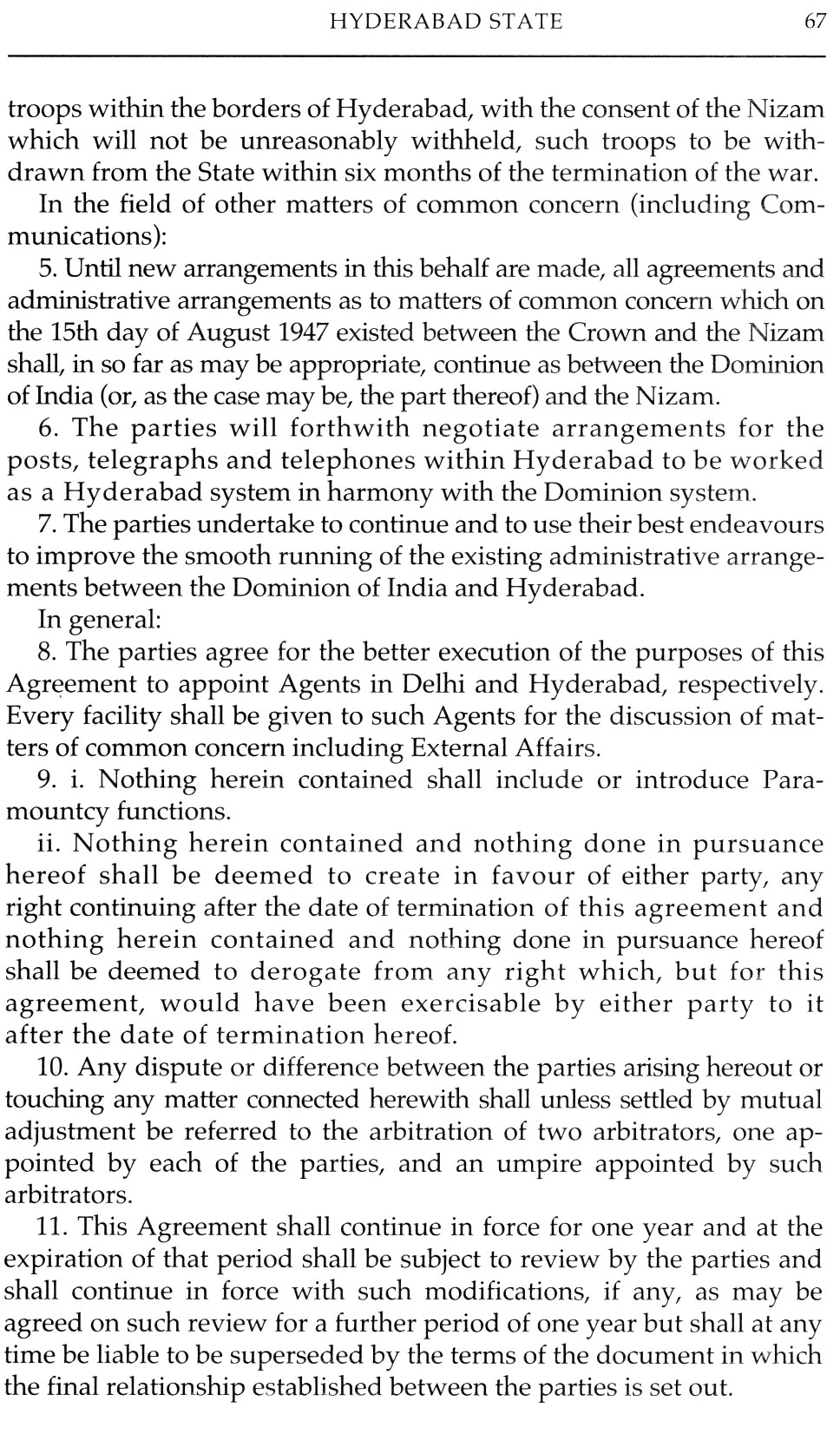 HYDERABAD STATE 67

troops within the borders of Hyderabad, with the consent of the Nizam which will not be unreasonably withheld, such troops to be withdrawn from the State within six months of the termination of the war.

In the field of other matters of common concern (including Communications):

5. Until new arrangements in this behalf are made, all agreements and administrative arrangements as to matters of common concern which on the 15th day of August 1947 existed between the Crown and the Nizam shall, in so far as may be appropriate, continue as between the Dominion of India (or, as the case may be, the part thereof) and the Nizam.

6. The parties will forthwith negotiate arrangements for the posts, telegraphs and telephones within Hyderabad to be worked as a Hyderabad system in harmony with the Dominion system.

7. The parties undertake to continue and to use their best endeavours to improve the smooth running of the existing administrative arrangements between the Dominion of India and Hyderabad.

In general:

8. The parties agree for the better execution of the purposes of this Agreement to appoint Agents in Delhi and Hyderabad, respectively. Every facility shall be given to such Agents for the discussion of matters of common concern including External Affairs.

9. i. Nothing herein contained shall include or introduce Paramountcy functions.

ii. Nothing herein contained and nothing done in pursuance hereof shall be deemed to create in favour of either party, any right continuing after the date of termination of this agreement and nothing herein contained and nothing done in pursuance hereof shall be deemed to derogate from any right which, but for this agreement, would have been exercisable by either party to it after the date of termination hereof.

10. Any dispute or difference between the parties arising hereout or touching any matter connected herewith shall unless settled by mutual adjustment be referred to the arbitration of two arbitrators, one appointed by each of the parties, and an umpire appointed by such arbitrators.

11. This Agreement shall continue in force for one year and at the expiration of that period shall be subject to review by the parties and shall continue in force with such modifications, if any, as may be agreed on such review for a further period of one year but shall at any time be liable to be superseded by the terms of the document in which the final relationship established between the parties is set out.